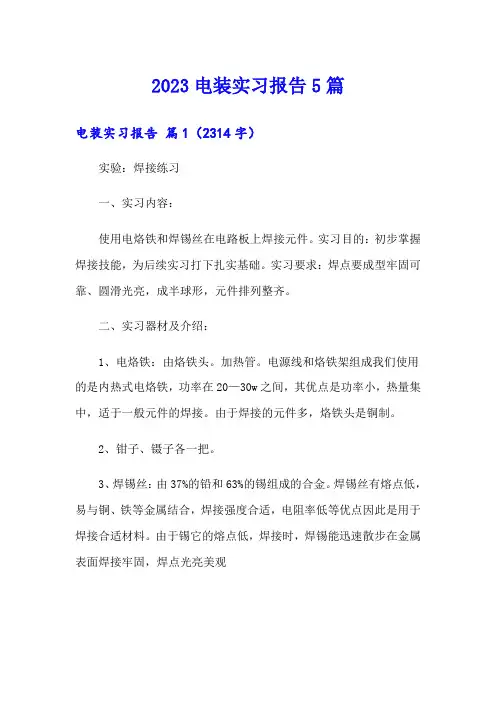 2023 电装实习报告 5 篇

电装实习报告 篇 1（2314 字）

实验：焊接练习

一、实习内容：

使用电烙铁和焊锡丝在电路板上焊接元件。实习目的：初步掌握焊接技能，为后续实习打下扎实基础。实习要求：焊点要成型牢固可靠、圆滑光亮，成半球形，元件排列整齐。

二、实习器材及介绍：

1、电烙铁：由烙铁头。加热管。电源线和烙铁架组成我们使用的是内热式电烙铁，功率在 20—30w 之间，其优点是功率小，热量集中，适于一般元件的焊接。由于焊接的元件多，烙铁头是铜制。

2、钳子、镊子各一把。

3、焊锡丝：由 37%的铅和 63%的锡组成的合金。焊锡丝有熔点低，易与铜、铁等金属结合，焊接强度合适，电阻率低等优点因此是用于焊接合适材料。由于锡它的熔点低，焊接时，焊锡能迅速散步在金属表面焊接牢固，焊点光亮美观